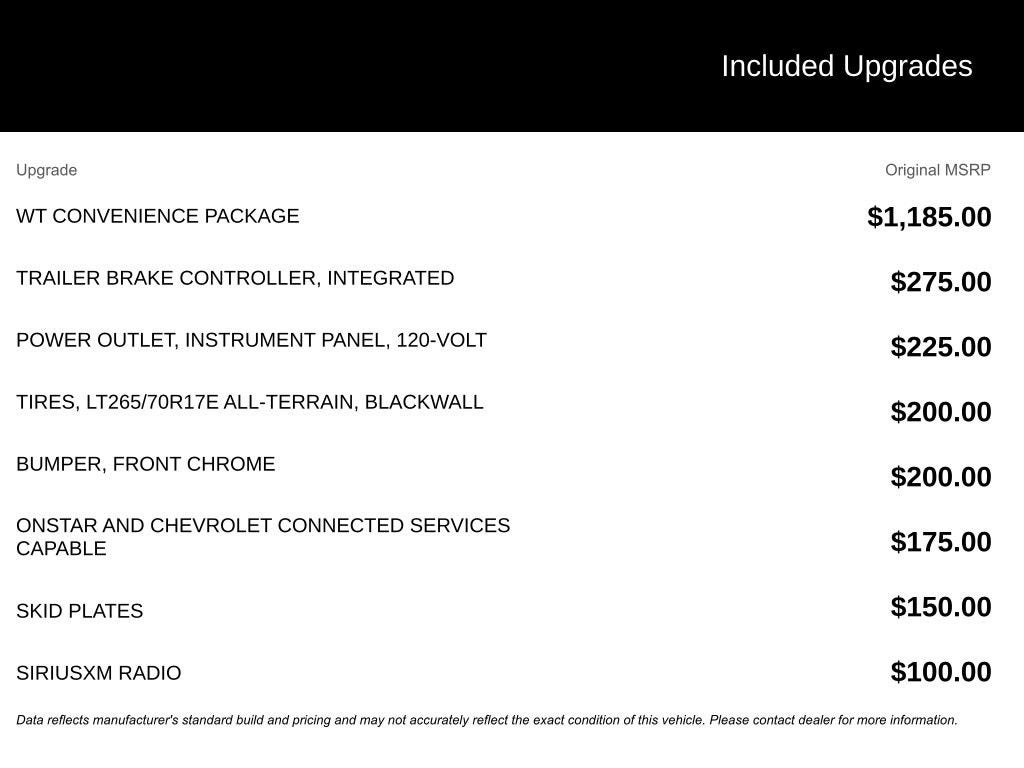 Included Upgrades

| Upgrade | Original MSRP |
|---|---|
| WT CONVENIENCE PACKAGE | $1,185.00 |
| TRAILER BRAKE CONTROLLER, INTEGRATED | $275.00 |
| POWER OUTLET, INSTRUMENT PANEL, 120-VOLT | $225.00 |
| TIRES, LT265/70R17E ALL-TERRAIN, BLACKWALL | $200.00 |
| BUMPER, FRONT CHROME | $200.00 |
| ONSTAR AND CHEVROLET CONNECTED SERVICES CAPABLE | $175.00 |
| SKID PLATES | $150.00 |
| SIRIUSXM RADIO | $100.00 |

Data reflects manufacturer's standard build and pricing and may not accurately reflect the exact condition of this vehicle. Please contact dealer for more information.